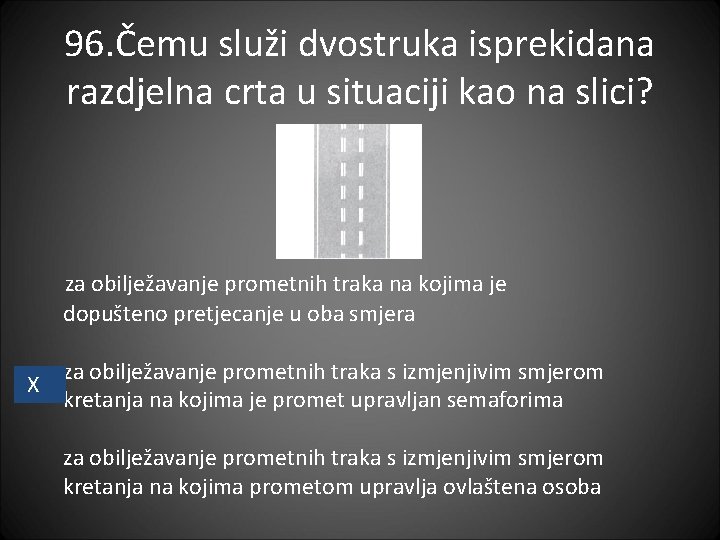 96.Čemu služi dvostruka isprekidana razdjelna crta u situaciji kao na slici?

za obilježavanje prometnih traka na kojima je dopušteno pretjecanje u oba smjera

X

za obilježavanje prometnih traka s izmjenjivim smjerom kretanja na kojima je promet upravljan semaforima

za obilježavanje prometnih traka s izmjenjivim smjerom kretanja na kojima prometom upravlja ovlaštena osoba